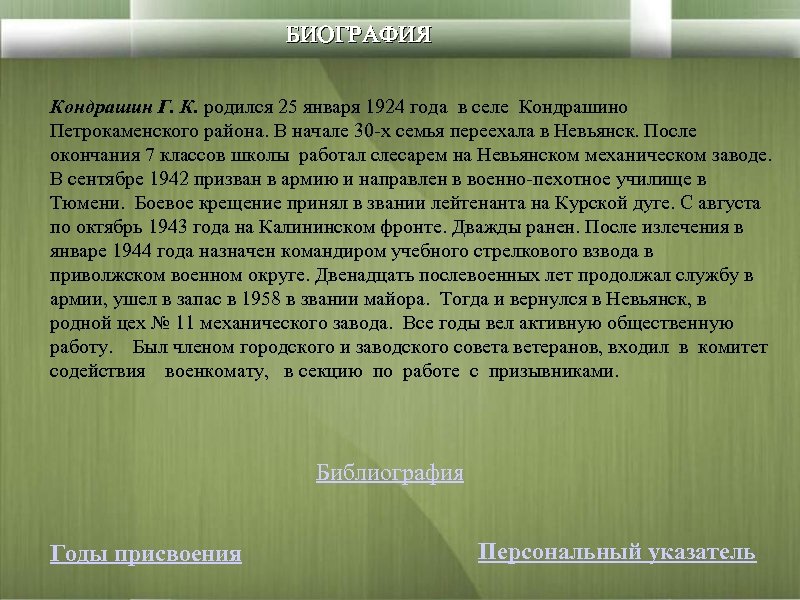 БИОГРАФИЯ

Кондрашин Г. К. родился 25 января 1924 года в селе Кондрашино Петрокаменского района. В начале 30-х семья переехала в Невьянск. После окончания 7 классов школы работал слесарем на Невьянском механическом заводе. В сентябре 1942 призван в армию и направлен в военно-пехотное училище в Тюмени. Боевое крещение принял в звании лейтенанта на Курской дуге. С августа по октябрь 1943 года на Калининском фронте. Дважды ранен. После излечения в январе 1944 года назначен командиром учебного стрелкового взвода в приволжском военном округе. Двенадцать послевоенных лет продолжал службу в армии, ушел в запас в 1958 в звании майора. Тогда и вернулся в Невьянск, в родной цех № 11 механического завода. Все годы вел активную общественную работу. Был членом городского и заводского совета ветеранов, входил в комитет содействия военкомату, в секцию по работе с призывниками.

Библиография

Годы присвоения

Персональный указатель